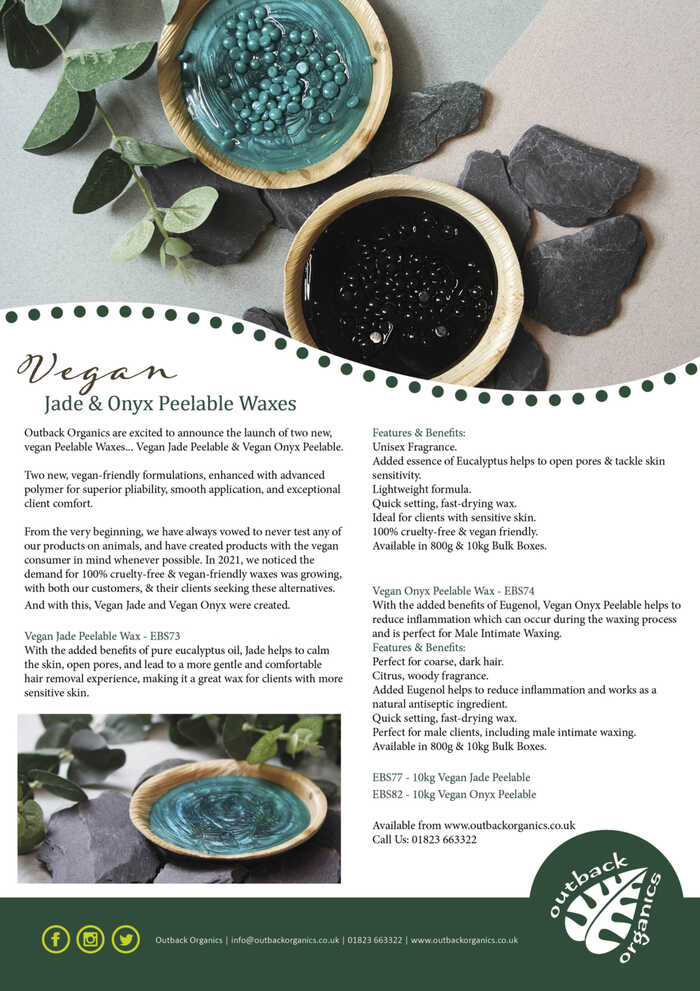 Vegan
Jade & Onyx Peelable Waxes

Outback Organics are excited to announce the launch of two new, vegan Peelable Waxes... Vegan Jade Peelable & Vegan Onyx Peelable.

Two new, vegan-friendly formulations, enhanced with advanced polymer for superior pliability, smooth application, and exceptional client comfort.

From the very beginning, we have always vowed to never test any of our products on animals, and have created products with the vegan consumer in mind whenever possible. In 2021, we noticed the demand for 100% cruelty-free & vegan-friendly waxes was growing, with both our customers, & their clients seeking these alternatives.
And with this, Vegan Jade and Vegan Onyx were created.

Vegan Jade Peelable Wax - EBS73
With the added benefits of pure eucalyptus oil, Jade helps to calm the skin, open pores, and lead to a more gentle and comfortable hair removal experience, making it a great wax for clients with more sensitive skin.

Features & Benefits:
Unisex Fragrance.
Added essence of Eucalyptus helps to open pores & tackle skin sensitivity.
Lightweight formula.
Quick setting, fast-drying wax.
Ideal for clients with sensitive skin.
100% cruelty-free & vegan friendly.
Available in 800g & 10kg Bulk Boxes.

Vegan Onyx Peelable Wax - EBS74
With the added benefits of Eugenol, Vegan Onyx Peelable helps to reduce inflammation which can occur during the waxing process and is perfect for Male Intimate Waxing.
Features & Benefits:
Perfect for coarse, dark hair.
Citrus, woody fragrance.
Added Eugenol helps to reduce inflammation and works as a natural antiseptic ingredient.
Quick setting, fast-drying wax.
Perfect for male clients, including male intimate waxing.
Available in 800g & 10kg Bulk Boxes.

EBS77 - 10kg Vegan Jade Peelable
EBS82 - 10kg Vegan Onyx Peelable

Available from www.outbackorganics.co.uk
Call Us: 01823 663322

outback organics

Outback Organics | info@outbackorganics.co.uk | 01823 663322 | www.outbackorganics.co.uk